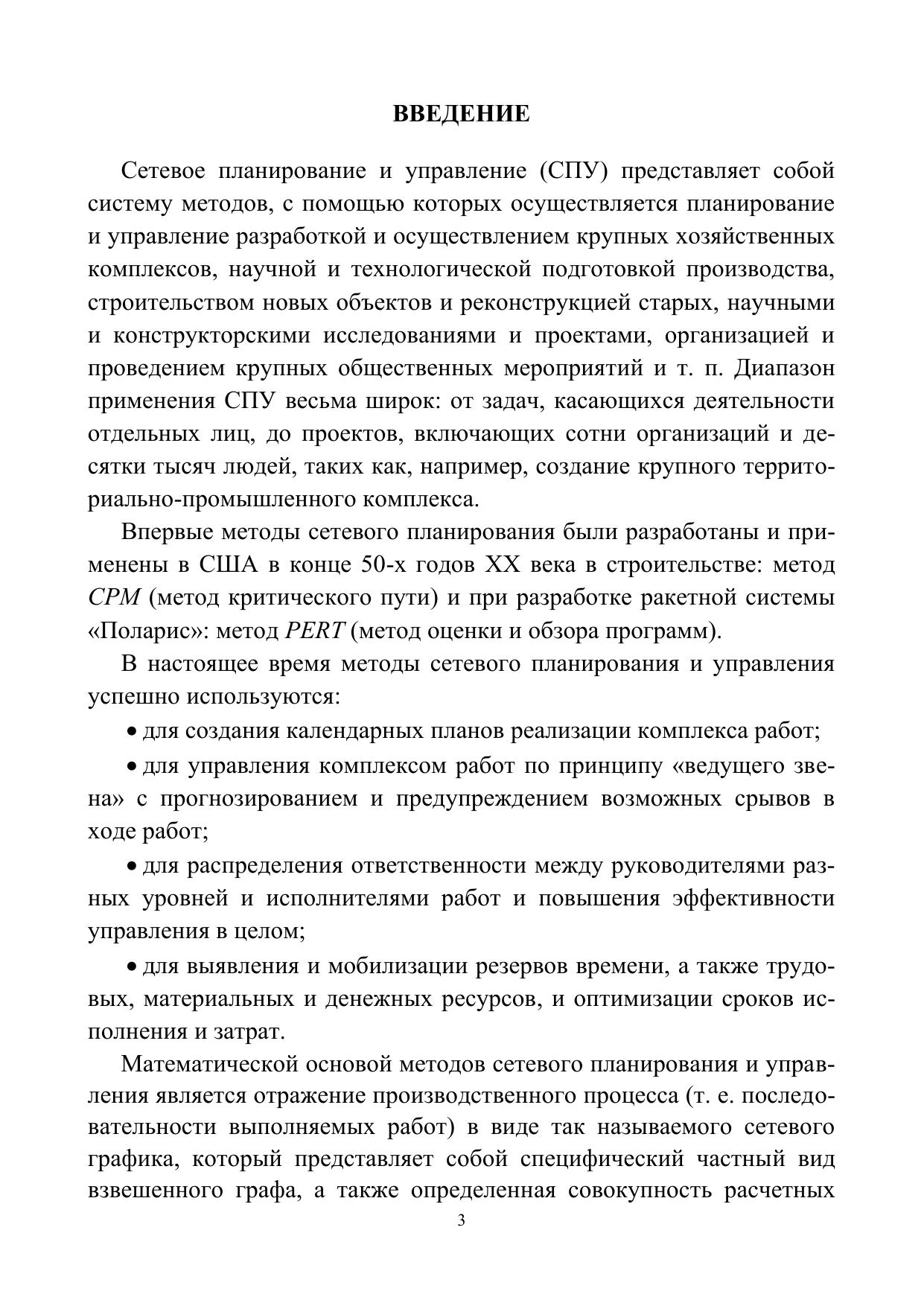 ВВЕДЕНИЕ

Сетевое планирование и управление (СПУ) представляет собой систему методов, с помощью которых осуществляется планирование и управление разработкой и осуществлением крупных хозяйственных комплексов, научной и технологической подготовкой производства, строительством новых объектов и реконструкцией старых, научными и конструкторскими исследованиями и проектами, организацией и проведением крупных общественных мероприятий и т. п. Диапазон применения СПУ весьма широк: от задач, касающихся деятельности отдельных лиц, до проектов, включающих сотни организаций и десятки тысяч людей, таких как, например, создание крупного территориально-промышленного комплекса.

Впервые методы сетевого планирования были разработаны и применены в США в конце 50-х годов XX века в строительстве: метод CPM (метод критического пути) и при разработке ракетной системы «Поларис»: метод PERT (метод оценки и обзора программ).

В настоящее время методы сетевого планирования и управления успешно используются:

• для создания календарных планов реализации комплекса работ;

• для управления комплексом работ по принципу «ведущего звена» с прогнозированием и предупреждением возможных срывов в ходе работ;

• для распределения ответственности между руководителями разных уровней и исполнителями работ и повышения эффективности управления в целом;

• для выявления и мобилизации резервов времени, а также трудовых, материальных и денежных ресурсов, и оптимизации сроков исполнения и затрат.

Математической основой методов сетевого планирования и управления является отражение производственного процесса (т. е. последовательности выполняемых работ) в виде так называемого сетевого графика, который представляет собой специфический частный вид взвешенного графа, а также определенная совокупность расчетных

3